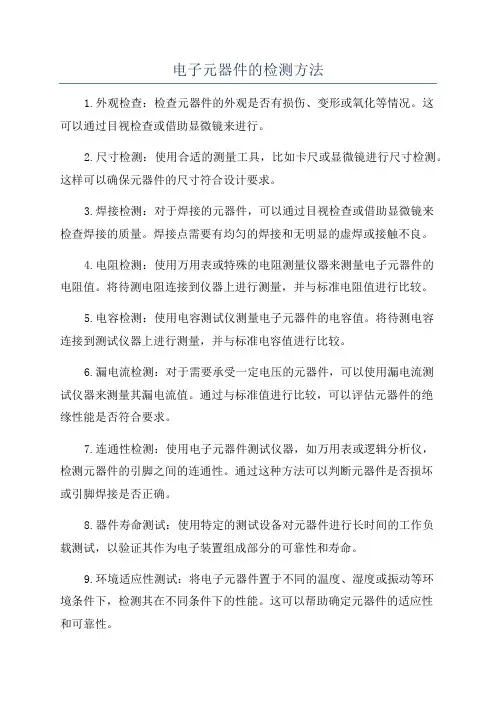 电子元器件的检测方法

1.外观检查：检查元器件的外观是否有损伤、变形或氧化等情况。这可以通过目视检查或借助显微镜来进行。

2.尺寸检测：使用合适的测量工具，比如卡尺或显微镜进行尺寸检测。这样可以确保元器件的尺寸符合设计要求。

3.焊接检测：对于焊接的元器件，可以通过目视检查或借助显微镜来检查焊接的质量。焊接点需要有均匀的焊接和无明显的虚焊或接触不良。

4.电阻检测：使用万用表或特殊的电阻测量仪器来测量电子元器件的电阻值。将待测电阻连接到仪器上进行测量，并与标准电阻值进行比较。

5.电容检测：使用电容测试仪测量电子元器件的电容值。将待测电容连接到测试仪器上进行测量，并与标准电容值进行比较。

6.漏电流检测：对于需要承受一定电压的元器件，可以使用漏电流测试仪器来测量其漏电流值。通过与标准值进行比较，可以评估元器件的绝缘性能是否符合要求。

7.连通性检测：使用电子元器件测试仪器，如万用表或逻辑分析仪，检测元器件的引脚之间的连通性。通过这种方法可以判断元器件是否损坏或引脚焊接是否正确。

8.器件寿命测试：使用特定的测试设备对元器件进行长时间的工作负载测试，以验证其作为电子装置组成部分的可靠性和寿命。

9.环境适应性测试：将电子元器件置于不同的温度、湿度或振动等环境条件下，检测其在不同条件下的性能。这可以帮助确定元器件的适应性和可靠性。